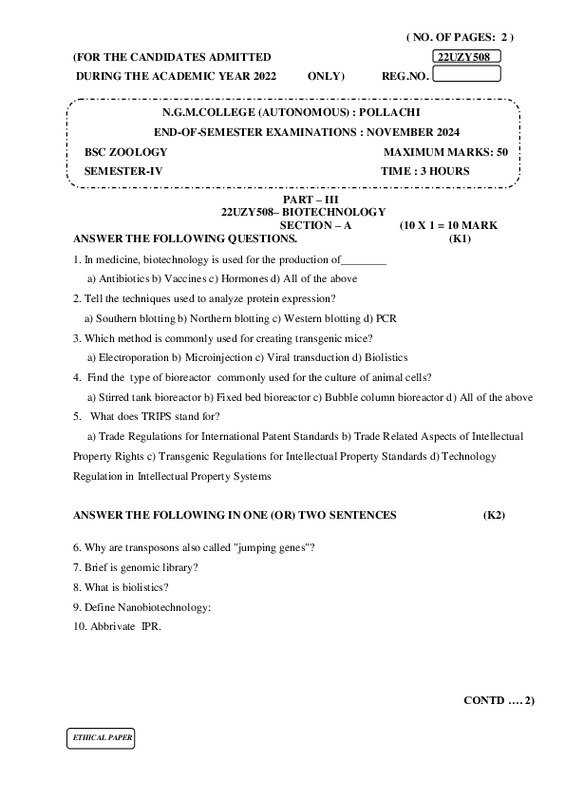 ( NO. OF PAGES: 2 )

(FOR THE CANDIDATES ADMITTED 22UZY508

DURING THE ACADEMIC YEAR 2022 ONLY) REG.NO.

N.G.M.COLLEGE (AUTONOMOUS) : POLLACHI

END-OF-SEMESTER EXAMINATIONS : NOVEMBER 2024

BSC ZOOLOGY MAXIMUM MARKS: 50

SEMESTER-IV TIME : 3 HOURS

PART – III

22UZY508– BIOTECHNOLOGY

SECTION – A (10 X 1 = 10 MARK

ANSWER THE FOLLOWING QUESTIONS. (K1)

1. In medicine, biotechnology is used for the production of________

a) Antibiotics b) Vaccines c) Hormones d) All of the above

2. Tell the techniques used to analyze protein expression?

a) Southern blotting b) Northern blotting c) Western blotting d) PCR

3. Which method is commonly used for creating transgenic mice?

a) Electroporation b) Microinjection c) Viral transduction d) Biolistics

4. Find the type of bioreactor commonly used for the culture of animal cells?

a) Stirred tank bioreactor b) Fixed bed bioreactor c) Bubble column bioreactor d) All of the above

5. What does TRIPS stand for?

a) Trade Regulations for International Patent Standards b) Trade Related Aspects of Intellectual Property Rights c) Transgenic Regulations for Intellectual Property Standards d) Technology Regulation in Intellectual Property Systems

ANSWER THE FOLLOWING IN ONE (OR) TWO SENTENCES (K2)

6. Why are transposons also called "jumping genes"?

7. Brief is genomic library?

8. What is biolistics?

9. Define Nanobiotechnology:

10. Abbrivate IPR.

CONTD …. 2)

ETHICAL PAPER